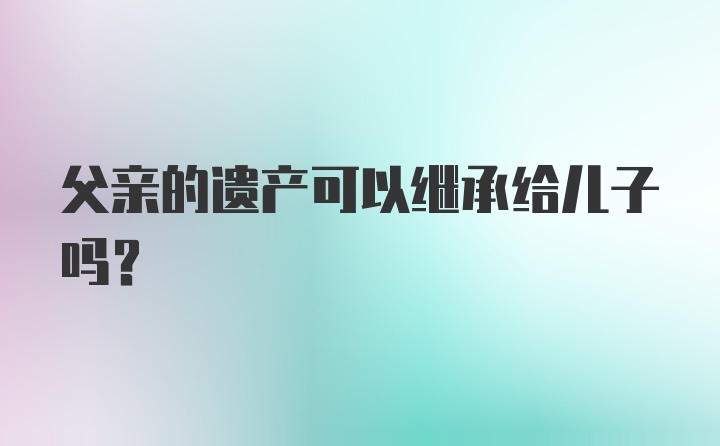 父亲的遗产可以继承给儿子吗？